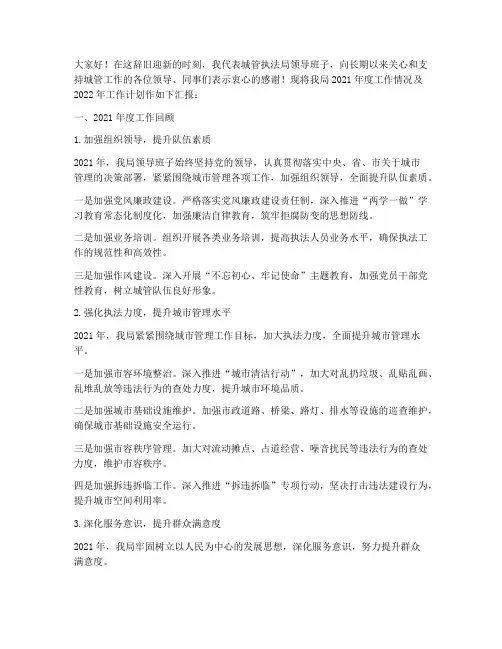 大家好！在这辞旧迎新的时刻，我代表城管执法局领导班子，向长期以来关心和支持城管工作的各位领导、同事们表示衷心的感谢！现将我局2021年度工作情况及2022年工作计划作如下汇报：

一、2021年度工作回顾

1.加强组织领导，提升队伍素质

2021年，我局领导班子始终坚持党的领导，认真贯彻落实中央、省、市关于城市管理的决策部署，紧紧围绕城市管理各项工作，加强组织领导，全面提升队伍素质。

一是加强党风廉政建设。严格落实党风廉政建设责任制，深入推进“两学一做”学习教育常态化制度化，加强廉洁自律教育，筑牢拒腐防变的思想防线。

二是加强业务培训。组织开展各类业务培训，提高执法人员业务水平，确保执法工作的规范性和高效性。

三是加强作风建设。深入开展“不忘初心、牢记使命”主题教育，加强党员干部党性教育，树立城管队伍良好形象。

2.强化执法力度，提升城市管理水平

2021年，我局紧紧围绕城市管理工作目标，加大执法力度，全面提升城市管理水平。

一是加强市容环境整治。深入推进“城市清洁行动”，加大对乱扔垃圾、乱贴乱画、乱堆乱放等违法行为的查处力度，提升城市环境品质。

二是加强城市基础设施维护。加强市政道路、桥梁、路灯、排水等设施的巡查维护，确保城市基础设施安全运行。

三是加强市容秩序管理。加大对流动摊点、占道经营、噪音扰民等违法行为的查处力度，维护市容秩序。

四是加强拆违拆临工作。深入推进“拆违拆临”专项行动，坚决打击违法建设行为，提升城市空间利用率。

3.深化服务意识，提升群众满意度

2021年，我局牢固树立以人民为中心的发展思想，深化服务意识，努力提升群众满意度。